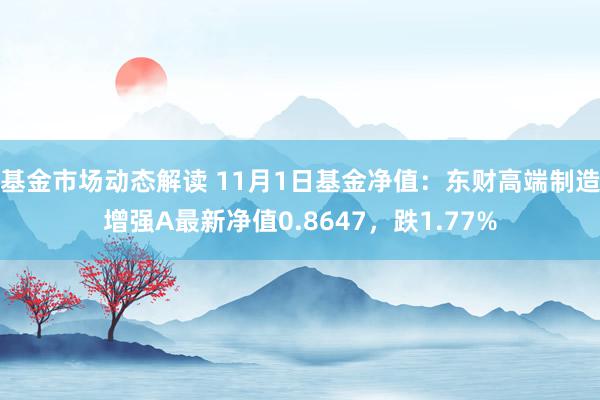 基金市场动态解读 11月1日基金净值：东财高端制造增强A最新净值0.8647，跌1.77%